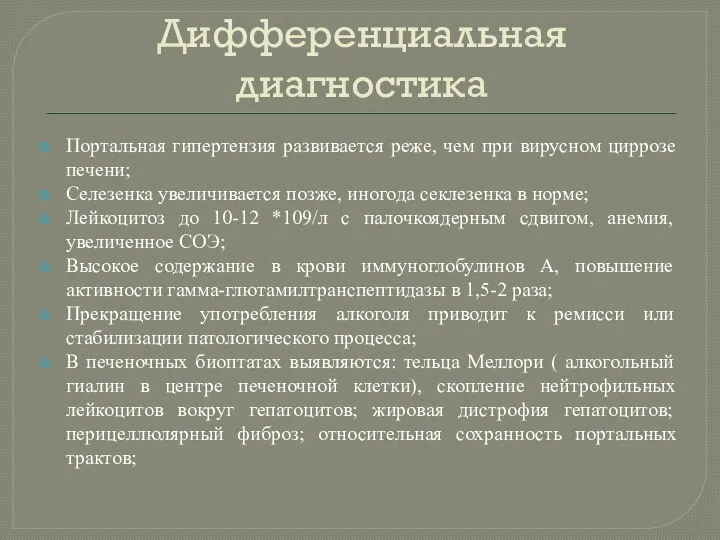 Дифференциальная диагностика

Портальная гипертензия развивается реже, чем при вирусном циррозе печени;

Селезенка увеличивается позже, иногода секлезенка в норме;

Лейкоцитоз до 10-12 *109/л с палочкоядерным сдвигом, анемия, увеличенное СОЭ;

Высокое содержание в крови иммуноглобулинов А, повышение активности гамма-глютамилтранспептидазы в 1,5-2 раза;

Прекращение употребления алкоголя приводит к ремисси или стабилизации патологического процесса;

В печеночных биоптатах выявляются: тельца Меллори ( алкогольный гиалин в центре печеночной клетки), скопление нейтрофильных лейкоцитов вокруг гепатоцитов; жировая дистрофия гепатоцитов; перицеллюлярный фиброз; относительная сохранность портальных трактов;